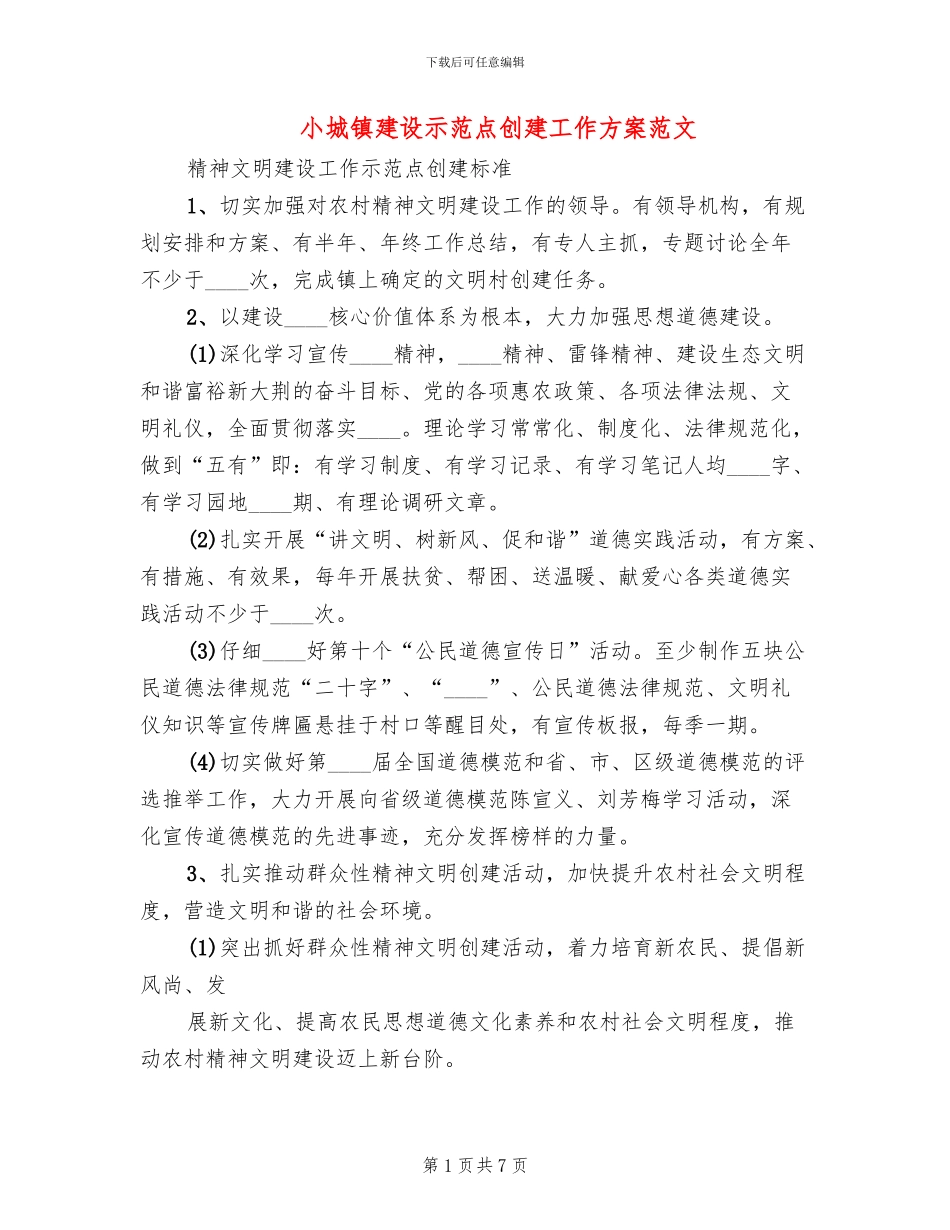 下载后可任意编辑

小城镇建设示范点创建工作方案范文

精神文明建设工作示范点创建标准

1、切实加强对农村精神文明建设工作的领导。有领导机构，有规划安排和方案、有半年、年终工作总结，有专人主抓，专题讨论全年不少于____次，完成镇上确定的文明村创建任务。

2、以建设____核心价值体系为根本，大力加强思想道德建设。

(1)深化学习宣传____精神，____精神、雷锋精神、建设生态文明和谐富裕新大荆的奋斗目标、党的各项惠农政策、各项法律法规、文明礼仪，全面贯彻落实____。理论学习常常化、制度化、法律规范化，做到“五有”即：有学习制度、有学习记录、有学习笔记人均____字、有学习园地____期、有理论调研文章。

(2)扎实开展“讲文明、树新风、促和谐”道德实践活动，有方案、有措施、有效果，每年开展扶贫、帮困、送温暖、献爱心各类道德实践活动不少于____次。

(3)仔细____好第十个“公民道德宣传日”活动。至少制作五块公民道德法律规范“二十字”、“____”、公民道德法律规范、文明礼仪知识等宣传牌匾悬挂于村口等醒目处，有宣传板报，每季一期。

(4)切实做好第____届全国道德模范和省、市、区级道德模范的评选推举工作，大力开展向省级道德模范陈宣义、刘芳梅学习活动，深化宣传道德模范的先进事迹，充分发挥榜样的力量。

3、扎实推动群众性精神文明创建活动，加快提升农村社会文明程度，营造文明和谐的社会环境。

(1)突出抓好群众性精神文明创建活动，着力培育新农民、提倡新风尚、发

展新文化、提高农民思想道德文化素养和农村社会文明程度，推动农村精神文明建设迈上新台阶。

第1页共7页